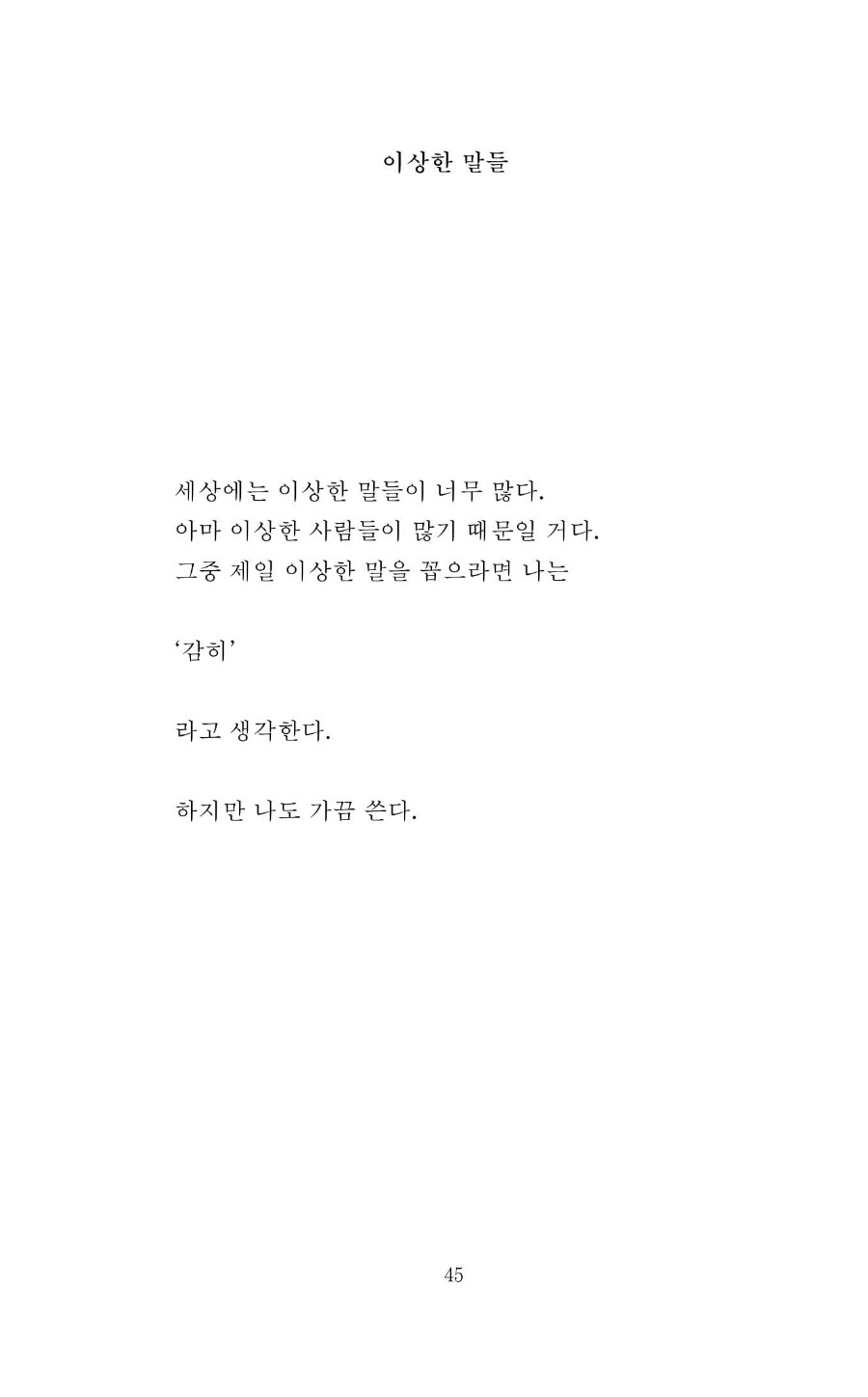 이상한 말들

세상에는 이상한 말들이 너무 많다.
아마 이상한 사람들이 많기 때문일 거다.
그중 제일 이상한 말을 꼽으라면 나는

‘감히’

라고 생각한다.

하지만 나도 가끔 쓴다.

45